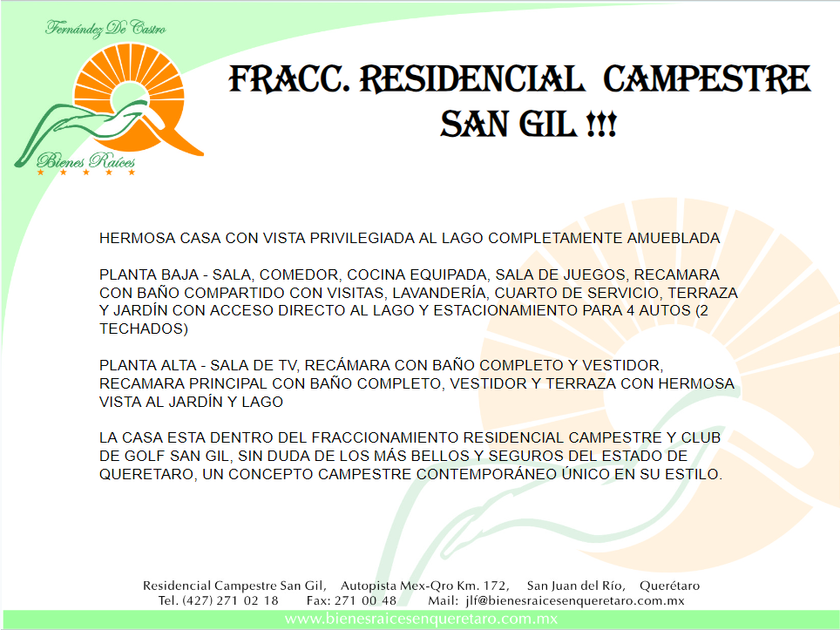 Fernández De Castro

Bienes Raíces

FRACC. RESIDENCIAL CAMPESTRE SAN GIL !!!

HERMOSA CASA CON VISTA PRIVILEGIADA AL LAGO COMPLETAMENTE AMUEBLADA

PLANTA BAJA - SALA, COMEDOR, COCINA EQUIPADA, SALA DE JUEGOS, RECAMARA CON BAÑO COMPARTIDO CON VISITAS, LAVANDERÍA, CUARTO DE SERVICIO, TERRAZA Y JARDÍN CON ACCESO DIRECTO AL LAGO Y ESTACIONAMIENTO PARA 4 AUTOS (2 TECHADOS)

PLANTA ALTA - SALA DE TV, RECÁMARA CON BAÑO COMPLETO Y VESTIDOR, RECAMARA PRINCIPAL CON BAÑO COMPLETO, VESTIDOR Y TERRAZA CON HERMOSA VISTA AL JARDÍN Y LAGO

LA CASA ESTA DENTRO DEL FRACCIONAMIENTO RESIDENCIAL CAMPESTRE Y CLUB DE GOLF SAN GIL, SIN DUDA DE LOS MÁS BELLOS Y SEGUROS DEL ESTADO DE QUERETARO, UN CONCEPTO CAMPESTRE CONTEMPORÁNEO ÚNICO EN SU ESTILO.

Residencial Campestre San Gil, Autopista Mex-Qro Km. 172, San Juan del Río, Querétaro
Tel. (427) 271 02 18 Fax: 271 00 48 Mail: jlf@bienesraicesenqueretaro.com.mx
www.bienesraicesenqueretaro.com.mx